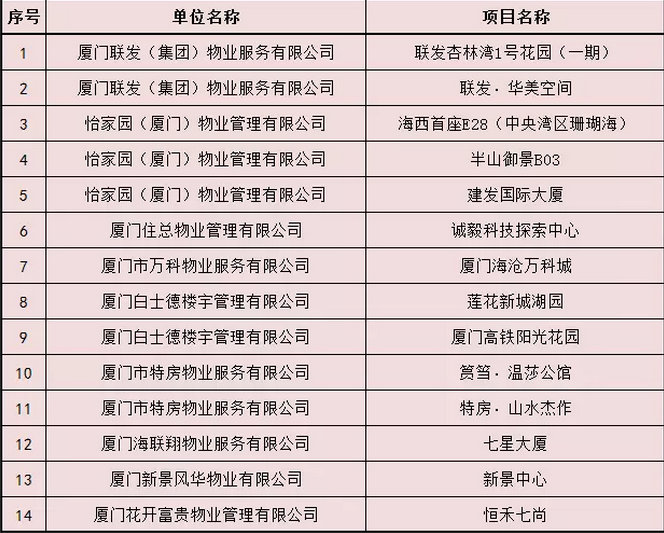 | 序号 | 单位名称 | 项目名称 |
|---|---|---|
| 1 | 厦门联发（集团）物业服务有限公司 | 联发杏林湾1号花园（一期） |
| 2 | 厦门联发（集团）物业服务有限公司 | 联发·华美空间 |
| 3 | 怡家园（厦门）物业管理有限公司 | 海西首座E28（中央湾区珊瑚海） |
| 4 | 怡家园（厦门）物业管理有限公司 | 半山御景B03 |
| 5 | 怡家园（厦门）物业管理有限公司 | 建发国际大厦 |
| 6 | 厦门住总物业管理有限公司 | 诚毅科技探索中心 |
| 7 | 厦门市万科物业服务有限公司 | 厦门海沧万科城 |
| 8 | 厦门白士德楼宇管理有限公司 | 莲花新城湖园 |
| 9 | 厦门白士德楼宇管理有限公司 | 厦门高铁阳光花园 |
| 10 | 厦门市特房物业服务有限公司 | 筼筜·温莎公馆 |
| 11 | 厦门市特房物业服务有限公司 | 特房·山水杰作 |
| 12 | 厦门海联翔物业服务有限公司 | 七星大厦 |
| 13 | 厦门新景风华物业有限公司 | 新景中心 |
| 14 | 厦门花开富贵物业管理有限公司 | 恒禾七尚 |